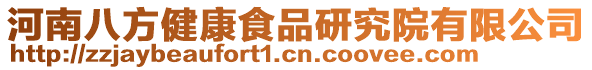 河南八方健康食品研究院有限公司
http://zzjaybeaufort1.cn.coovee.com